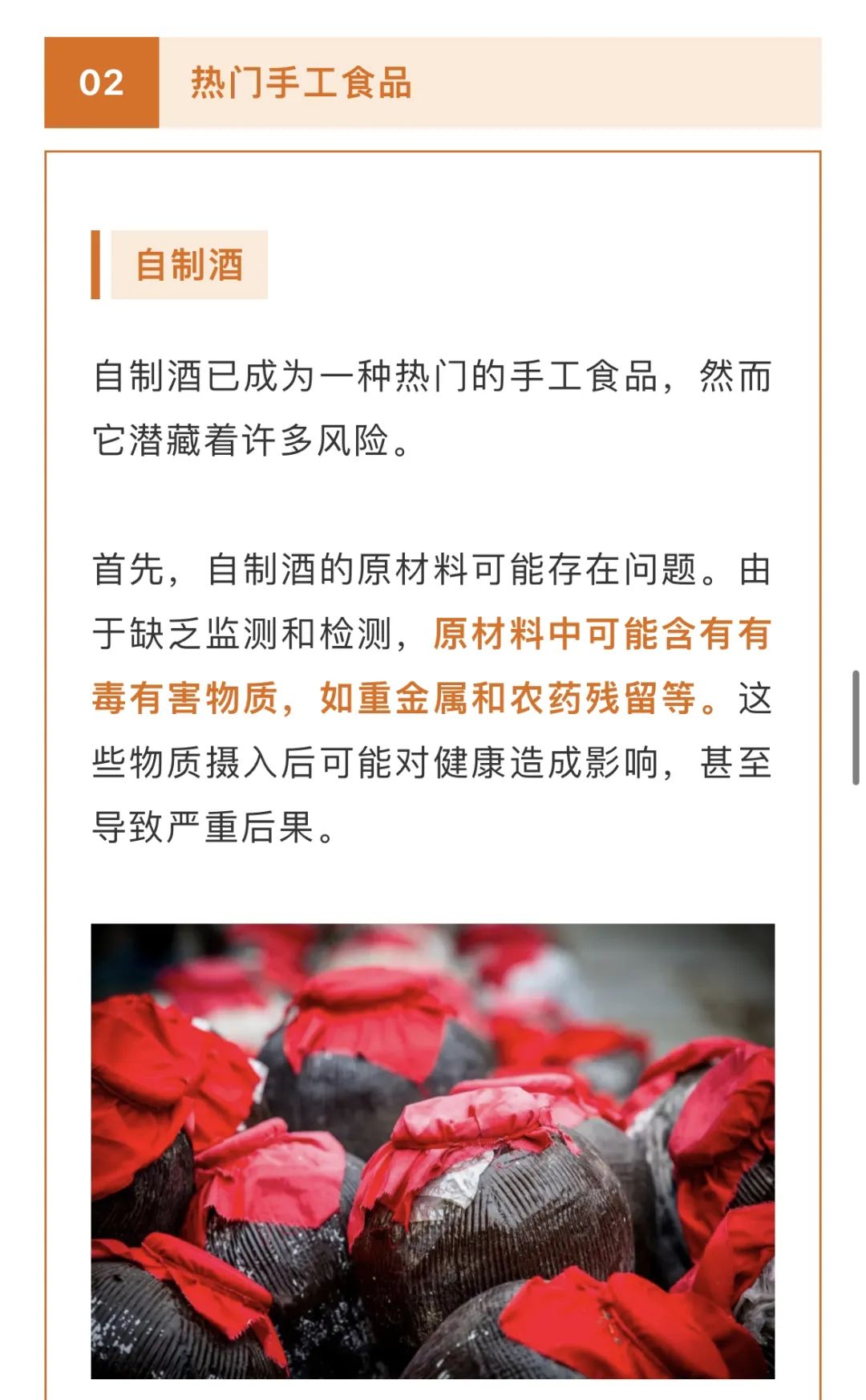 02 热门手工食品

自制酒

自制酒已成为一种热门的手工食品，然而它潜藏着许多风险。

首先，自制酒的原材料可能存在问题。由于缺乏监测和检测，原材料中可能含有有毒有害物质，如重金属和农药残留等。这些物质摄入后可能对健康造成影响，甚至导致严重后果。